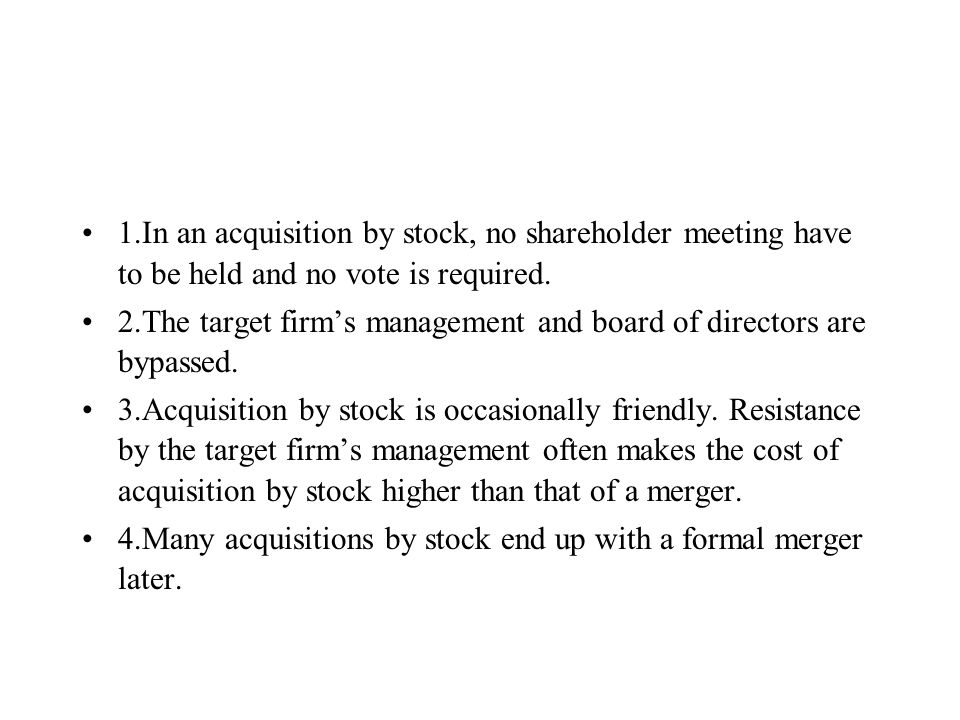 • 1.In an acquisition by stock, no shareholder meeting have to be held and no vote is required.

• 2.The target firm’s management and board of directors are bypassed.

• 3.Acquisition by stock is occasionally friendly. Resistance by the target firm’s management often makes the cost of acquisition by stock higher than that of a merger.

• 4.Many acquisitions by stock end up with a formal merger later.